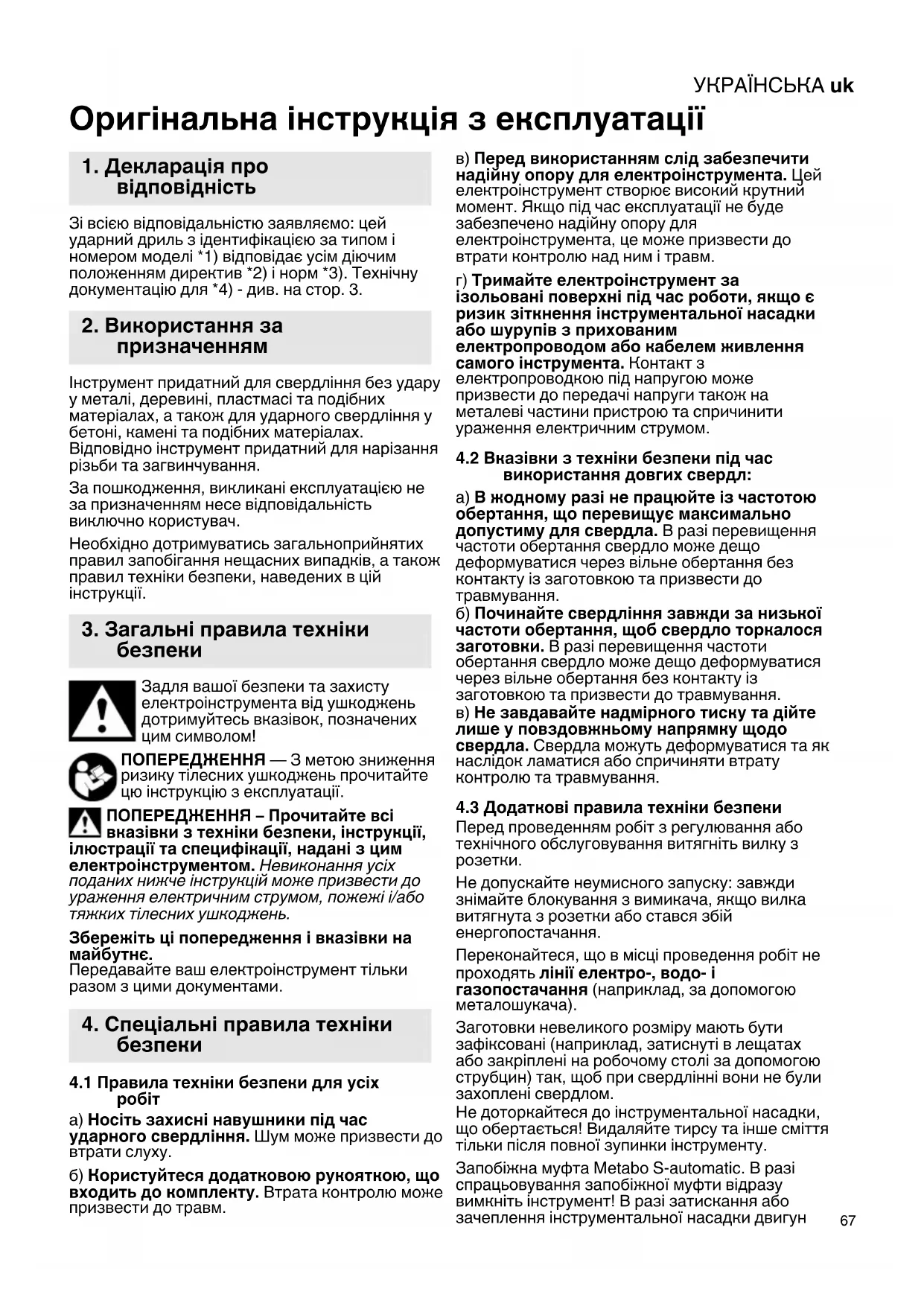 УКРАЇНСЬКА uk

Оригінальна інструкція з експлуатації

1. Декларація про відповідність

Зі всією відповідальністю заявляємо: цей ударний дриль з ідентифікацією за типом і номером моделі *1) відповідає усім діючим положенням директив *2) і норм *3). Технічну документацію для *4) - див. на стор. 3.

2. Використання за призначенням

Інструмент придатний для свердління без удару у металі, деревині, пластмасі та подібних матеріалах, а також для ударного свердління у бетоні, камені та подібних матеріалах. Відповідно інструмент придатний для нарізання різьби та загвинчування.

За пошкодження, викликані експлуатацією не за призначенням несе відповідальність виключно користувач.

Необхідно дотримуватись загальноприйнятих правил запобігання нещасних випадків, а також правил техніки безпеки, наведених в цій інструкції.

3. Загальні правила техніки безпеки

Задля вашої безпеки та захисту електроінструмента від ушкоджень дотримуйтесь вказівок, позначених цим символом!

ПОПЕРЕДЖЕННЯ — З метою зниження ризику тілесних ушкоджень прочитайте цю інструкцію з експлуатації.

ПОПЕРЕДЖЕННЯ – Прочитайте всі вказівки з техніки безпеки, інструкції, ілюстрації та специфікації, надані з цим електроінструментом. Невиконання усіх поданих нижче інструкцій може призвести до ураження електричним струмом, пожежі і/або тяжких тілесних ушкоджень.

Збережіть ці попередження і вказівки на майбутнє.
Передавайте ваш електроінструмент тільки разом з цими документами.

4. Спеціальні правила техніки безпеки

4.1 Правила техніки безпеки для усіх робіт

а) Носіть захисні навушники під час ударного свердління. Шум може призвести до втрати слуху.

б) Користуйтеся додатковою рукояткою, що входить до комплекту. Втрата контролю може призвести до травм.

в) Перед використанням слід забезпечити надійну опору для електроінструмента. Цей електроінструмент створює високий крутний момент. Якщо під час експлуатації не буде забезпечено надійну опору для електроінструмента, це може призвести до втрати контролю над ним і травм.

г) Тримайте електроінструмент за ізольовані поверхні під час роботи, якщо є ризик зіткнення інструментальної насадки або шурупів з прихованим електропроводом або кабелем живлення самого інструмента. Контакт з електропроводкою під напругою може призвести до передачі напруги також на металеві частини пристрою та спричинити ураження електричним струмом.

4.2 Вказівки з техніки безпеки під час використання довгих свердл:

а) В жодному разі не працюйте із частотою обертання, що перевищує максимально допустиму для свердла. В разі перевищення частоти обертання свердло може дещо деформуватися через вільне обертання без контакту із заготовкою та призвести до травмування.
б) Починайте свердління завжди за низької частоти обертання, щоб свердло торкалося заготовки. В разі перевищення частоти обертання свердло може дещо деформуватися через вільне обертання без контакту із заготовкою та призвести до травмування.
в) Не завдавайте надмірного тиску та дійте лише у повздовжньому напрямку щодо свердла. Свердла можуть деформуватися та як наслідок ламатися або спричиняти втрату контролю та травмування.

4.3 Додаткові правила техніки безпеки
Перед проведенням робіт з регулювання або технічного обслуговування витягніть вилку з розетки.

Не допускайте неумисного запуску: завжди знімайте блокування з вимикача, якщо вилка витягнута з розетки або стався збій енергопостачання.

Переконайтеся, що в місці проведення робіт не проходять лінії електро-, водо- і газопостачання (наприклад, за допомогою металошукача).

Заготовки невеликого розміру мають бути зафіксовані (наприклад, затиснуті в лещатах або закріплені на робочому столі за допомогою струбцин) так, щоб при свердлінні вони не були захоплені свердлом.
Не доторкайтеся до інструментальної насадки, що обертається! Видаляйте тирсу та інше сміття тільки після повної зупинки інструменту.

Запобіжна муфта Metabo S-automatic. В разі спрацьовування запобіжної муфти відразу вимкніть інструмент! В разі затискання або зачеплення інструментальної насадки двигун

67